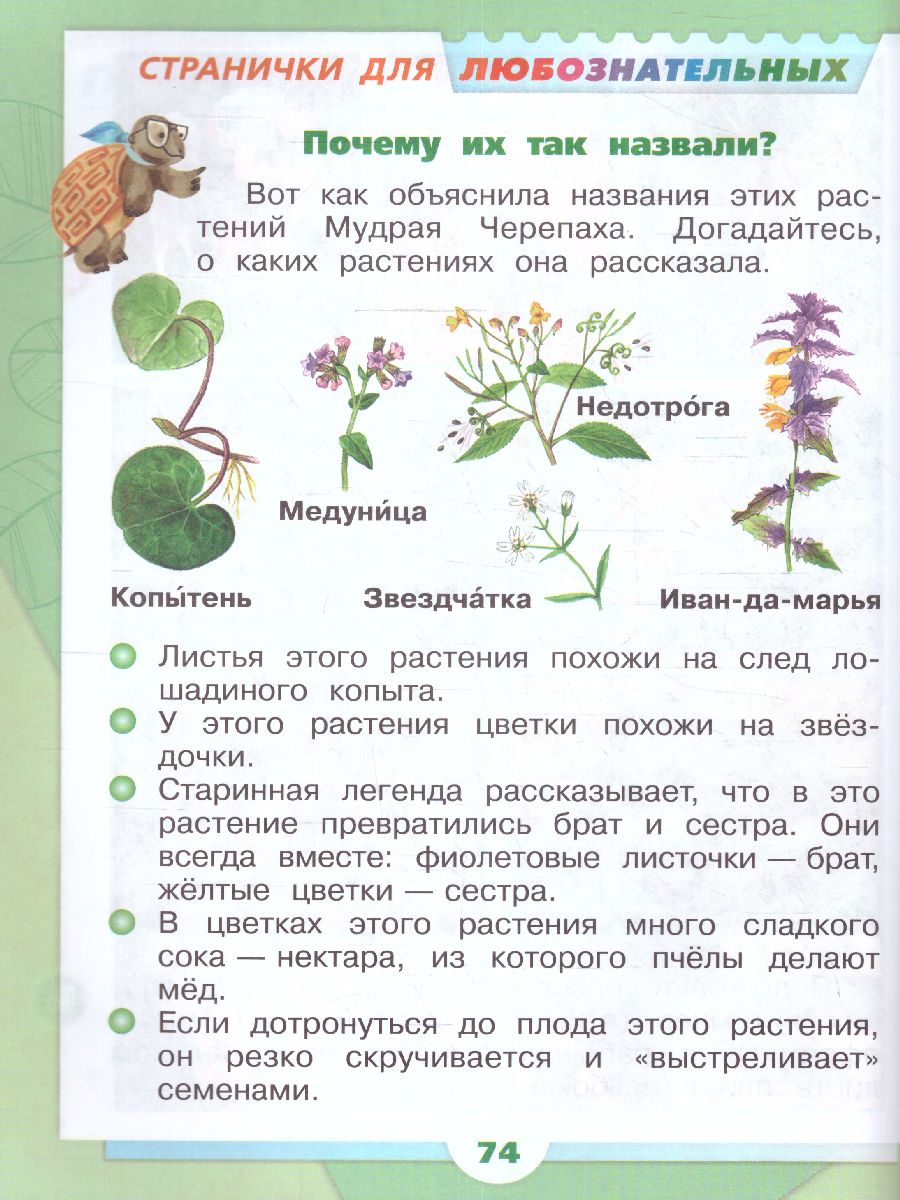 СТРАНИЧКИ ДЛЯ ЛЮБОЗНАТЕЛЬНЫХ

Почему их так назвали?

Вот как объяснила названия этих растений Мудрая Черепаха. Догадайтесь, о каких растениях она рассказала.

Недотро́га

Медуни́ца

Копы́тень

Звездча́тка

Иван-да-марья

Листья этого растения похожи на след лошадиного копыта.

У этого растения цветки похожи на звёздочки.

Старинная легенда рассказывает, что в это растение превратились брат и сестра. Они всегда вместе: фиолетовые листочки — брат, жёлтые цветки — сестра.

В цветках этого растения много сладкого сока — нектара, из которого пчёлы делают мёд.

Если дотронуться до плода этого растения, он резко скручивается и «выстреливает» семенами.

74